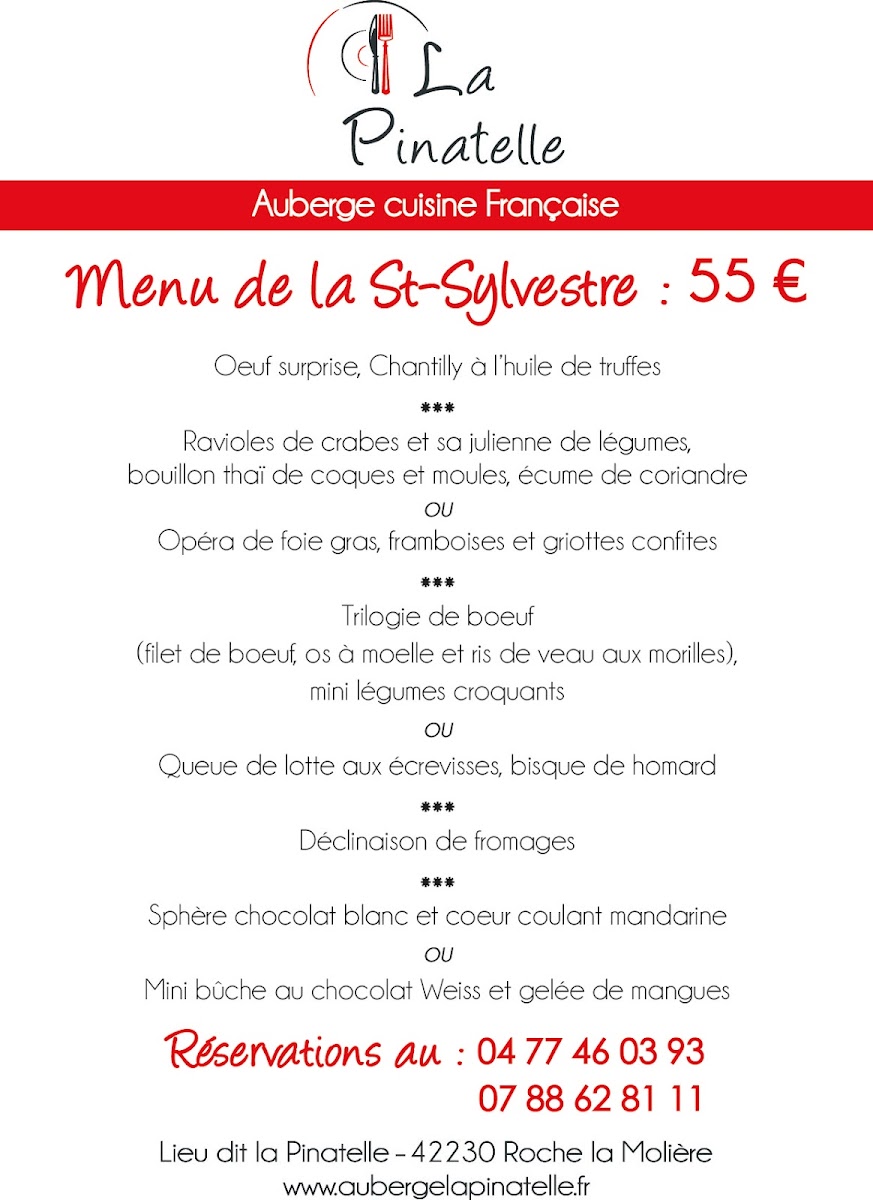 La Pinatelle

Auberge cuisine Française

Menu de la St-Sylvestre : 55 €

Oeuf surprise, Chantilly à l'huile de truffes

***

Ravioles de crabes et sa julienne de légumes, bouillon thaï de coques et moules, écume de coriandre

ou

Opéra de foie gras, framboises et griottes confites

***

Trilogie de boeuf (filet de boeuf, os à moelle et ris de veau aux morilles), mini légumes croquants

ou

Queue de lotte aux écrevisses, bisque de homard

***

Déclinaison de fromages

***

Sphère chocolat blanc et coeur coulant mandarine

ou

Mini bûche au chocolat Weiss et gelée de mangues

Réservations au : 04 77 46 03 93
07 88 62 81 11

Lieu dit la Pinatelle – 42230 Roche la Molière
www.aubergelapinatelle.fr